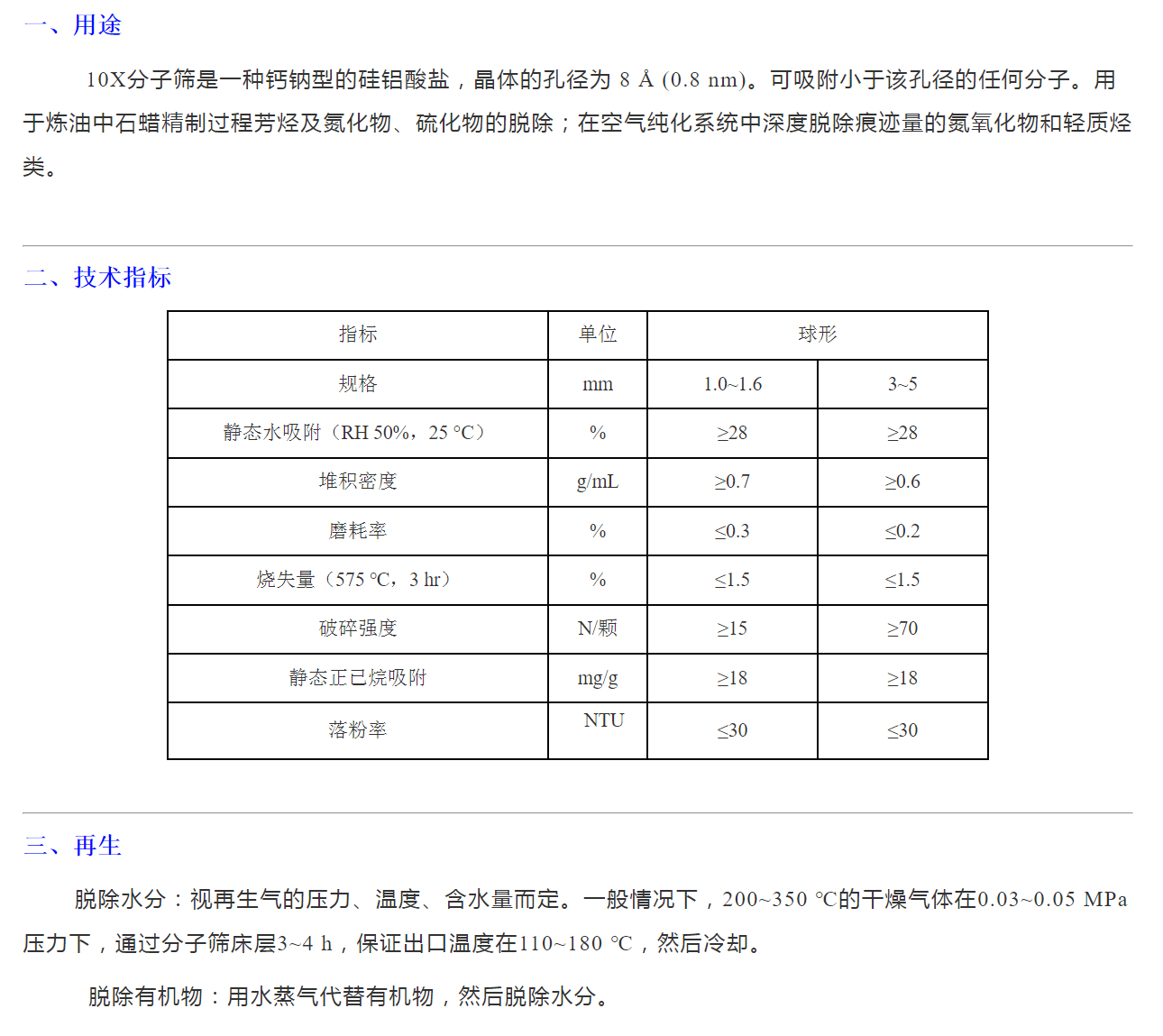 一、用途

10X分子筛是一种钙钠型的硅铝酸盐，晶体的孔径为 8 Å (0.8 nm)。可吸附小于该孔径的任何分子。用于炼油中石蜡精制过程芳烃及氮化物、硫化物的脱除；在空气纯化系统中深度脱除痕迹量的氮氧化物和轻质烃类。

二、技术指标

| 指标 | 单位 | 球形 | |
|---|---|---|---|
| 规格 | mm | 1.0~1.6 | 3~5 |
| 静态水吸附（RH 50%，25 °C） | % | ≥28 | ≥28 |
| 堆积密度 | g/mL | ≥0.7 | ≥0.6 |
| 磨耗率 | % | ≤0.3 | ≤0.2 |
| 烧失量（575 °C，3 hr） | % | ≤1.5 | ≤1.5 |
| 破碎强度 | N/颗 | ≥15 | ≥70 |
| 静态正已烷吸附 | mg/g | ≥18 | ≥18 |
| 落粉率 | NTU | ≤30 | ≤30 |

三、再生

脱除水分：视再生气的压力、温度、含水量而定。一般情况下，200~350 °C的干燥气体在0.03~0.05 MPa压力下，通过分子筛床层3~4 h，保证出口温度在110~180 °C，然后冷却。

脱除有机物：用水蒸气代替有机物，然后脱除水分。